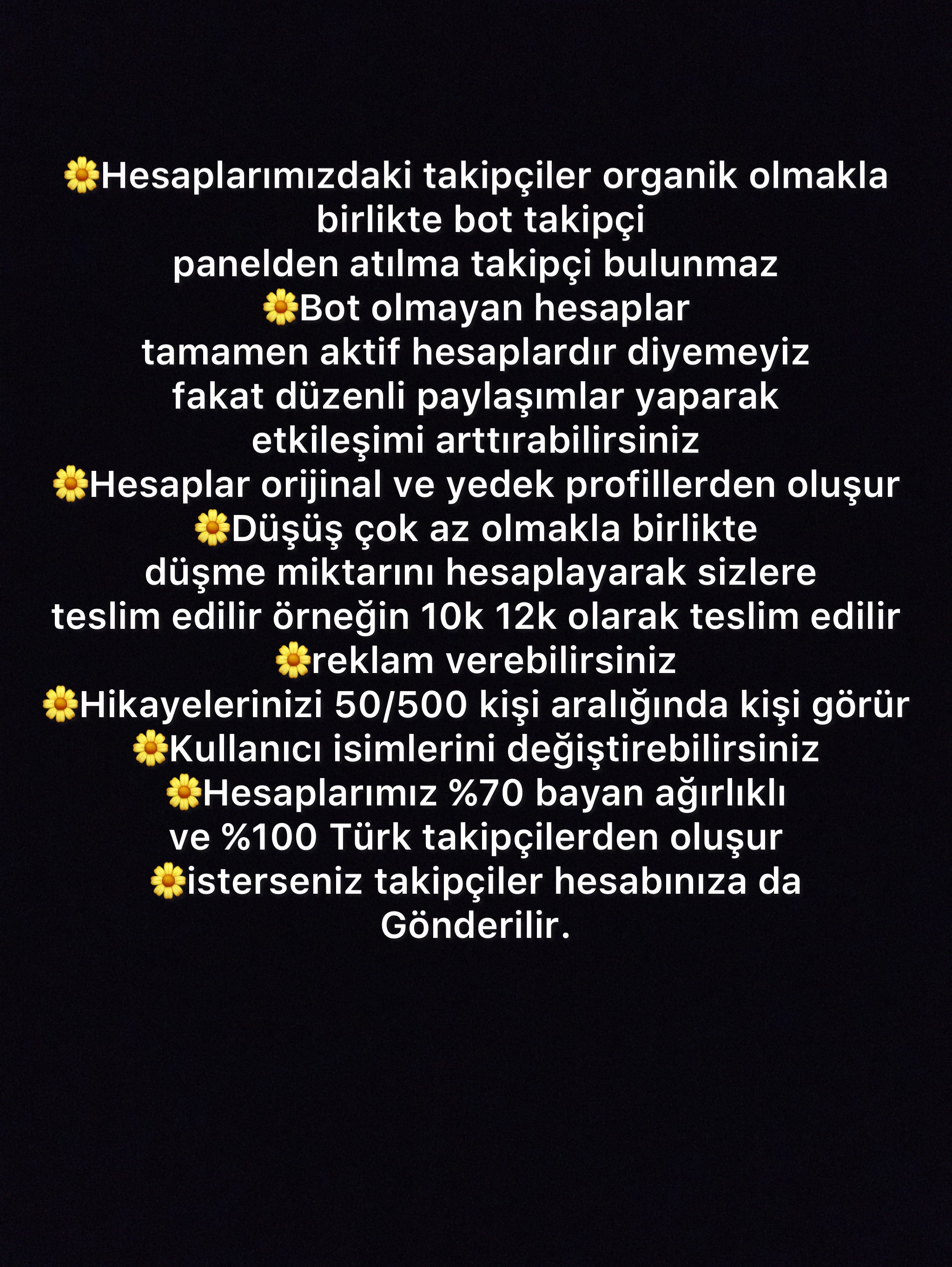 🌼Hesaplarımızdaki takipçiler organik olmakla birlikte bot takipçi panelden atılma takipçi bulunmaz

🌼Bot olmayan hesaplar tamamen aktif hesaplardır diyemeyiz fakat düzenli paylaşımlar yaparak etkileşimi arttırabilirsiniz

🌼Hesaplar orijinal ve yedek profillerden oluşur

🌼Düşüş çok az olmakla birlikte düşme miktarını hesaplayarak sizlere teslim edilir örneğin 10k 12k olarak teslim edilir

🌼reklam verebilirsiniz

🌼Hikayelerinizi 50/500 kişi aralığında kişi görür

🌼Kullanıcı isimlerini değiştirebilirsiniz

🌼Hesaplarımız %70 bayan ağırlıklı ve %100 Türk takipçilerden oluşur

🌼isterseniz takipçiler hesabınıza da Gönderilir.